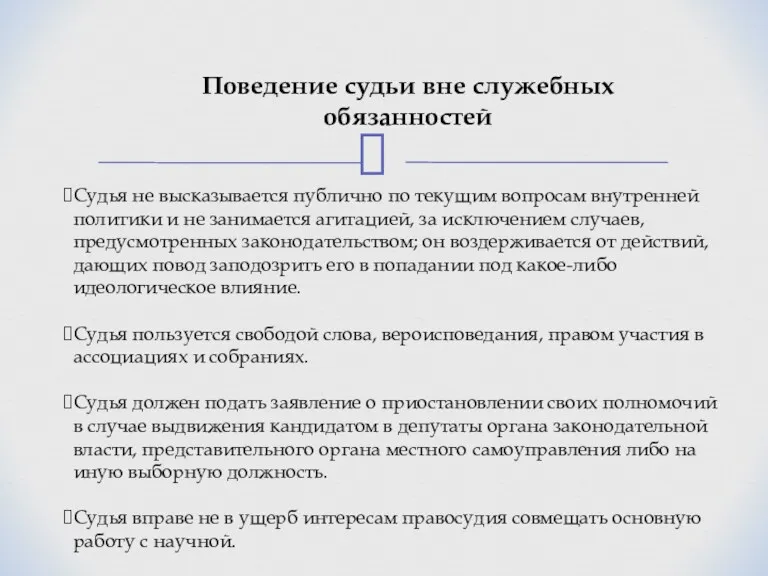 Поведение судьи вне служебных обязанностей

Судья не высказывается публично по текущим вопросам внутренней политики и не занимается агитацией, за исключением случаев, предусмотренных законодательством; он воздерживается от действий, дающих повод заподозрить его в попадании под какое-либо идеологическое влияние.

Судья пользуется свободой слова, вероисповедания, правом участия в ассоциациях и собраниях.

Судья должен подать заявление о приостановлении своих полномочий в случае выдвижения кандидатом в депутаты органа законодательной власти, представительного органа местного самоуправления либо на иную выборную должность.

Судья вправе не в ущерб интересам правосудия совмещать основную работу с научной.